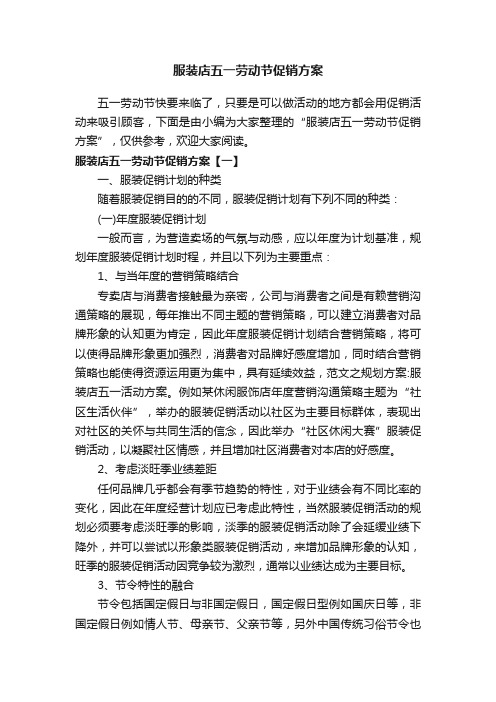 服装店五一劳动节促销方案

五一劳动节快要来临了，只要是可以做活动的地方都会用促销活动来吸引顾客，下面是由小编为大家整理的“服装店五一劳动节促销方案”，仅供参考，欢迎大家阅读。

服装店五一劳动节促销方案【一】

一、服装促销计划的种类

随着服装促销目的的不同，服装促销计划有下列不同的种类：

(一)年度服装促销计划

一般而言，为营造卖场的气氛与动感，应以年度为计划基准，规划年度服装促销计划时程，并且以下列为主要重点：

1、与当年度的营销策略结合

专卖店与消费者接触最为亲密，公司与消费者之间是有赖营销沟通策略的展现，每年推出不同主题的营销策略，可以建立消费者对品牌形象的认知更为肯定，因此年度服装促销计划结合营销策略，将可以使得品牌形象更加强烈，消费者对品牌好感度增加，同时结合营销策略也能使得资源运用更为集中，具有延续效益，范文之规划方案:服装店五一活动方案。例如某休闲服饰店年度营销沟通策略主题为“社区生活伙伴”，举办的服装促销活动以社区为主要目标群体，表现出对社区的关怀与共同生活的信念，因此举办“社区休闲大赛”服装促销活动，以凝聚社区情感，并且增加社区消费者对本店的好感度。

2、考虑淡旺季业绩差距

任何品牌几乎都会有季节趋势的特性，对于业绩会有不同比率的变化，因此在年度经营计划应已考虑此特性，当然服装促销活动的规划必须要考虑淡旺季的影响，淡季的服装促销活动除了会延缓业绩下降外，并可以尝试以形象类服装促销活动，来增加品牌形象的认知，旺季的服装促销活动因竞争较为激烈，通常以业绩达成为主要目标。

3、节令特性的融合

节令包括国定假日与非国定假日，国定假日型例如国庆日等，非国定假日例如情人节、母亲节、父亲节等，另外中国传统习俗节令也